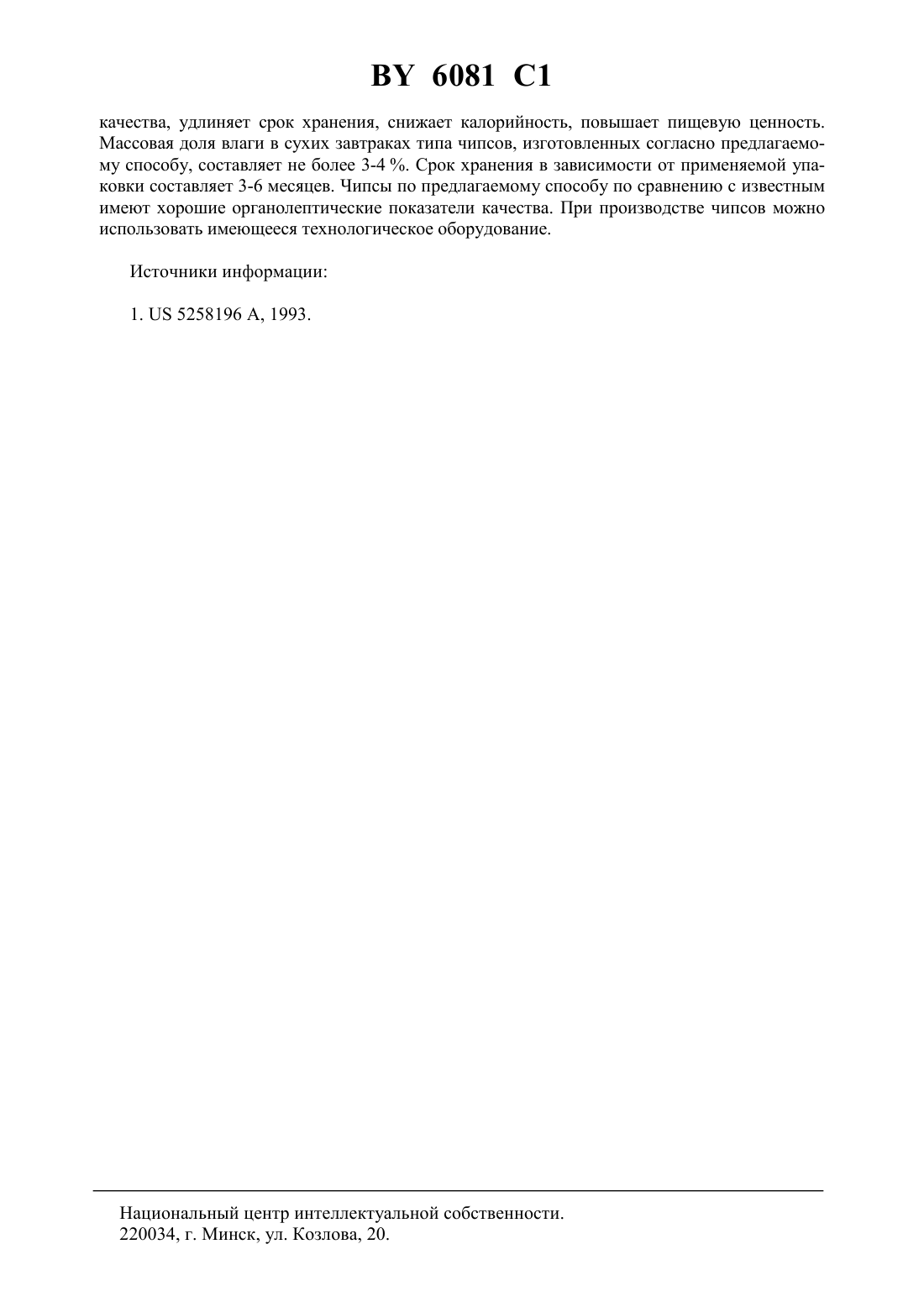 BY 6081 C1

качества, удлиняет срок хранения, снижает калорийность, повышает пищевую ценность. Массовая доля влаги в сухих завтраках типа чипсов, изготовленных согласно предлагаемому способу, составляет не более 3-4 %. Срок хранения в зависимости от применяемой упаковки составляет 3-6 месяцев. Чипсы по предлагаемому способу по сравнению с известным имеют хорошие органолептические показатели качества. При производстве чипсов можно использовать имеющееся технологическое оборудование.

Источники информации:

1. US 5258196 A, 1993.

Национальный центр интеллектуальной собственности.
220034, г. Минск, ул. Козлова, 20.